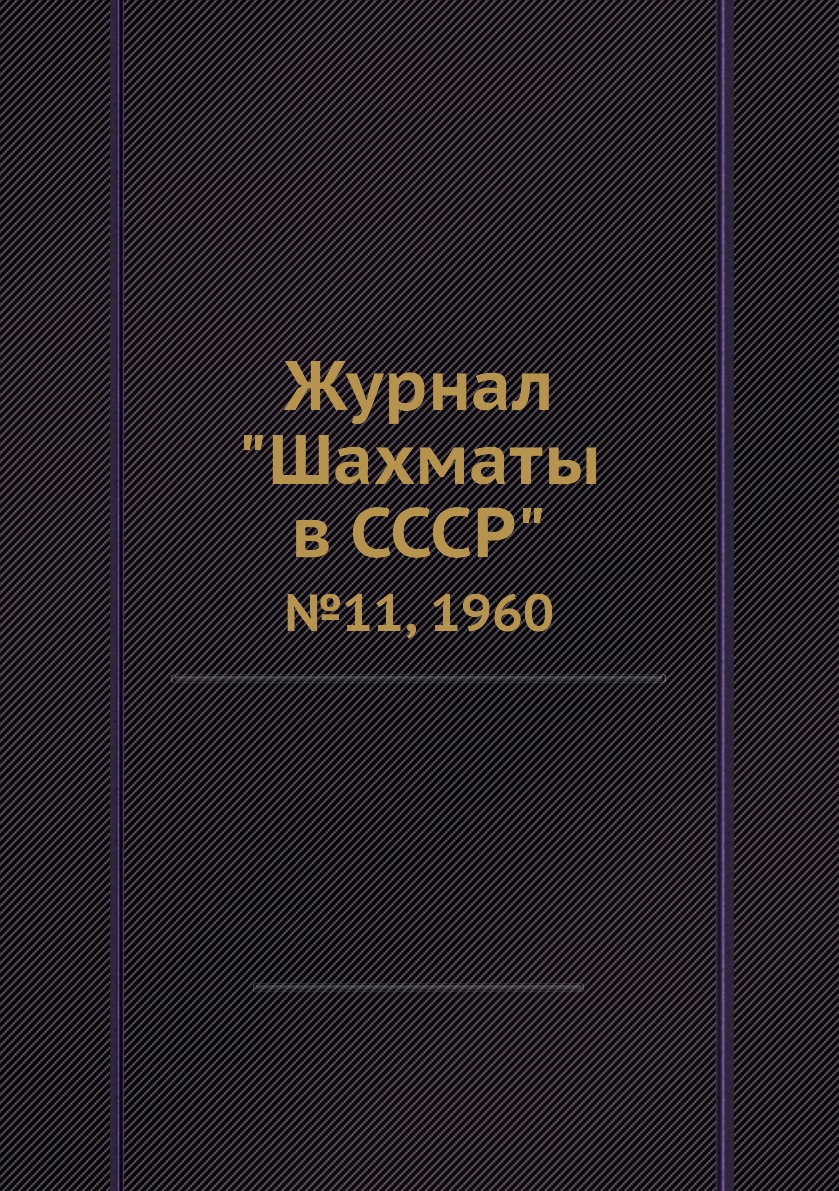 Журнал "Шахматы в СССР"

№11, 1960